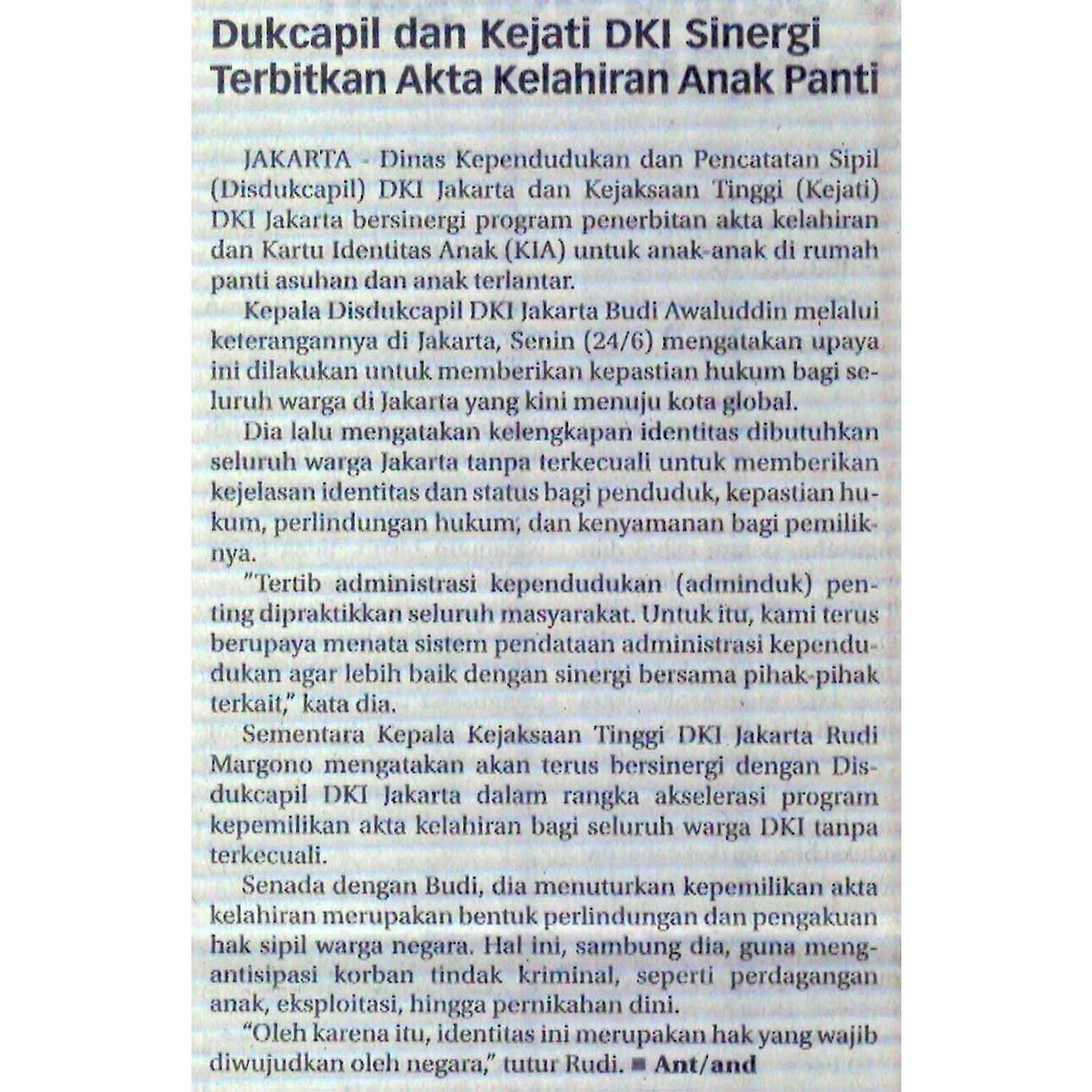 Dukcapil dan Kejati DKI Sinergi Terbitkan Akta Kelahiran Anak Panti

JAKARTA - Dinas Kependudukan dan Pencatatan Sipil (Disdukcapil) DKI Jakarta dan Kejaksaan Tinggi (Kejati) DKI Jakarta bersinergi program penerbitan akta kelahiran dan Kartu Identitas Anak (KIA) untuk anak-anak di rumah panti asuhan dan anak terlantar.

Kepala Disdukcapil DKI Jakarta Budi Awaluddin melalui keterangannya di Jakarta, Senin (24/6) mengatakan upaya ini dilakukan untuk memberikan kepastian hukum bagi seluruh warga di Jakarta yang kini menuju kota global.

Dia lalu mengatakan kelengkapan identitas dibutuhkan seluruh warga Jakarta tanpa terkecuali untuk memberikan kejelasan identitas dan status bagi penduduk, kepastian hukum, perlindungan hukum, dan kenyamanan bagi pemiliknya.

"Tertib administrasi kependudukan (adminduk) penting dipraktikkan seluruh masyarakat. Untuk itu, kami terus berupaya menata sistem pendataan administrasi kependudukan agar lebih baik dengan sinergi bersama pihak-pihak terkait," kata dia.

Sementara Kepala Kejaksaan Tinggi DKI Jakarta Rudi Margono mengatakan akan terus bersinergi dengan Disdukcapil DKI Jakarta dalam rangka akselerasi program kepemilikan akta kelahiran bagi seluruh warga DKI tanpa terkecuali.

Senada dengan Budi, dia menuturkan kepemilikan akta kelahiran merupakan bentuk perlindungan dan pengakuan hak sipil warga negara. Hal ini, sambung dia, guna mengantisipasi korban tindak kriminal, seperti perdagangan anak, eksploitasi, hingga pernikahan dini.

"Oleh karena itu, identitas ini merupakan hak yang wajib diwujudkan oleh negara," tutur Rudi. ■ Ant/and